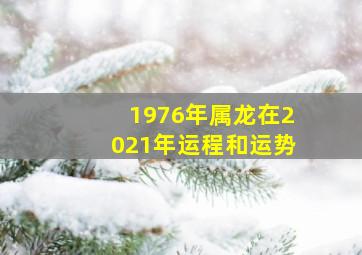 1976年属龙在2021年运程和运势